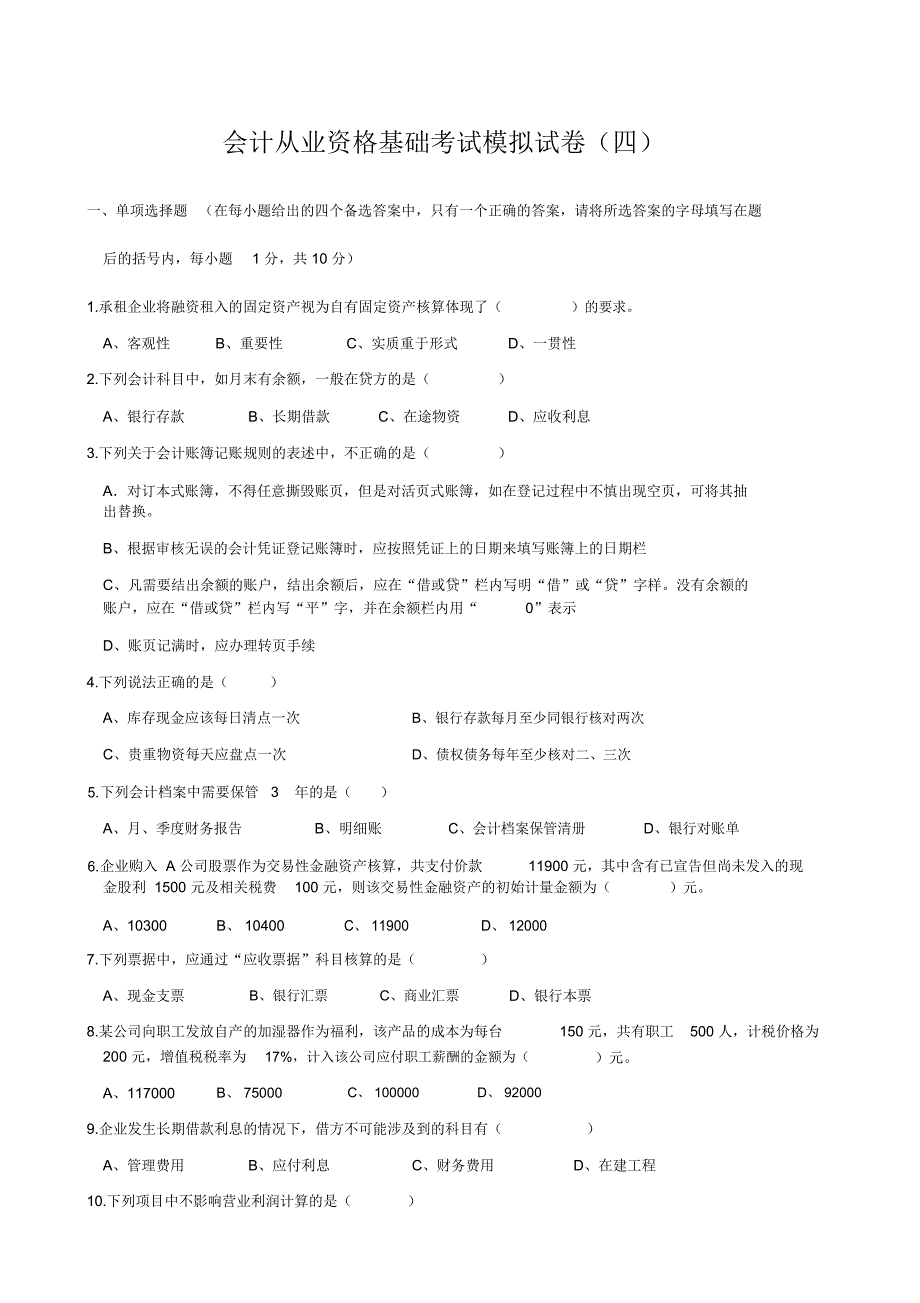 会计从业资格基础考试模拟试卷（四）

一、单项选择题 （在每小题给出的四个备选答案中，只有一个正确的答案，请将所选答案的字母填写在题后的括号内，每小题 1 分，共 10 分）

1.承租企业将融资租入的固定资产视为自有固定资产核算体现了（ ）的要求。

A、客观性 B、重要性 C、实质重于形式 D、一贯性

2.下列会计科目中，如月末有余额，一般在贷方的是（ ）

A、银行存款 B、长期借款 C、在途物资 D、应收利息

3.下列关于会计账簿记账规则的表述中，不正确的是（ ）

A．对订本式账簿，不得任意撕毁账页，但是对活页式账簿，如在登记过程中不慎出现空页，可将其抽出替换。

B、根据审核无误的会计凭证登记账簿时，应按照凭证上的日期来填写账簿上的日期栏

C、凡需要结出余额的账户，结出余额后，应在“借或贷”栏内写明“借”或“贷”字样。没有余额的账户，应在“借或贷”栏内写“平”字，并在余额栏内用“ 0”表示

D、账页记满时，应办理转页手续

4.下列说法正确的是（ ）

A、库存现金应该每日清点一次 B、银行存款每月至少同银行核对两次

C、贵重物资每天应盘点一次 D、债权债务每年至少核对二、三次

5.下列会计档案中需要保管 3 年的是（ ）

A、月、季度财务报告 B、明细账 C、会计档案保管清册 D、银行对账单

6.企业购入 A 公司股票作为交易性金融资产核算，共支付价款 11900 元，其中含有已宣告但尚未发入的现金股利 1500 元及相关税费 100 元，则该交易性金融资产的初始计量金额为（ ）元。

A、10300 B、 10400 C、 11900 D、 12000

7.下列票据中，应通过“应收票据”科目核算的是（ ）

A、现金支票 B、银行汇票 C、商业汇票 D、银行本票

8.某公司向职工发放自产的加湿器作为福利，该产品的成本为每台 150 元，共有职工 500 人，计税价格为 200 元，增值税税率为 17%，计入该公司应付职工薪酬的金额为（ ）元。

A、117000 B、 75000 C、 100000 D、 92000

9.企业发生长期借款利息的情况下，借方不可能涉及到的科目有（ ）

A、管理费用 B、应付利息 C、财务费用 D、在建工程

10.下列项目中不影响营业利润计算的是（ ）